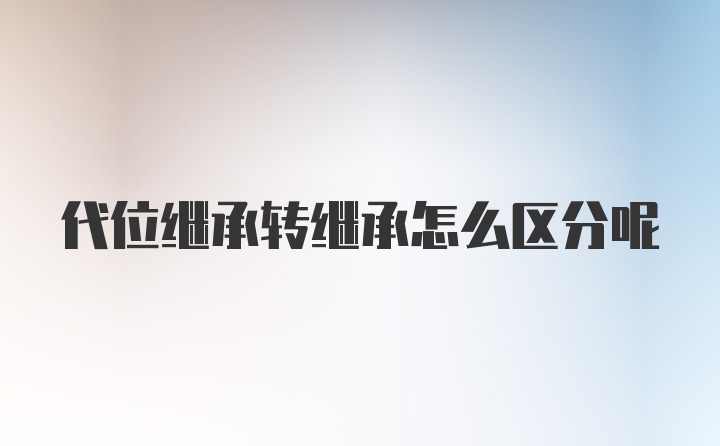 代位继承转继承怎么区分呢